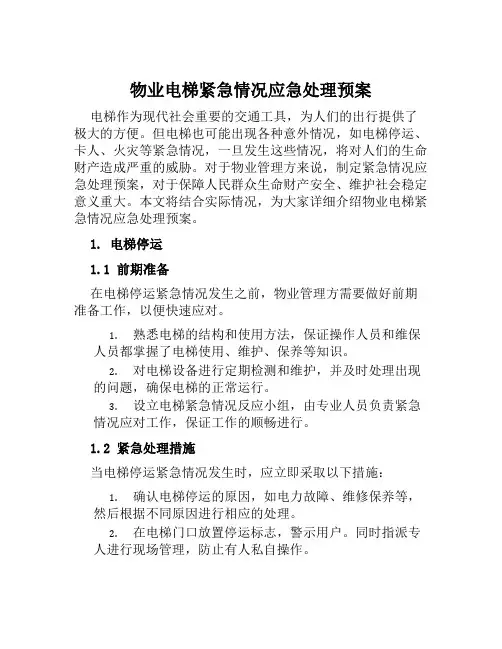 物业电梯紧急情况应急处理预案

电梯作为现代社会重要的交通工具，为人们的出行提供了极大的方便。但电梯也可能出现各种意外情况，如电梯停运、卡人、火灾等紧急情况，一旦发生这些情况，将对人们的生命财产造成严重的威胁。对于物业管理方来说，制定紧急情况应急处理预案，对于保障人民群众生命财产安全、维护社会稳定意义重大。本文将结合实际情况，为大家详细介绍物业电梯紧急情况应急处理预案。

1. 电梯停运

1.1 前期准备

在电梯停运紧急情况发生之前，物业管理方需要做好前期准备工作，以便快速应对。

1. 熟悉电梯的结构和使用方法，保证操作人员和维保人员都掌握了电梯使用、维护、保养等知识。

2. 对电梯设备进行定期检测和维护，并及时处理出现的问题，确保电梯的正常运行。

3. 设立电梯紧急情况反应小组，由专业人员负责紧急情况应对工作，保证工作的顺畅进行。

1.2 紧急处理措施

当电梯停运紧急情况发生时，应立即采取以下措施：

1. 确认电梯停运的原因，如电力故障、维修保养等，然后根据不同原因进行相应的处理。

2. 在电梯门口放置停运标志，警示用户。同时指派专人进行现场管理，防止有人私自操作。